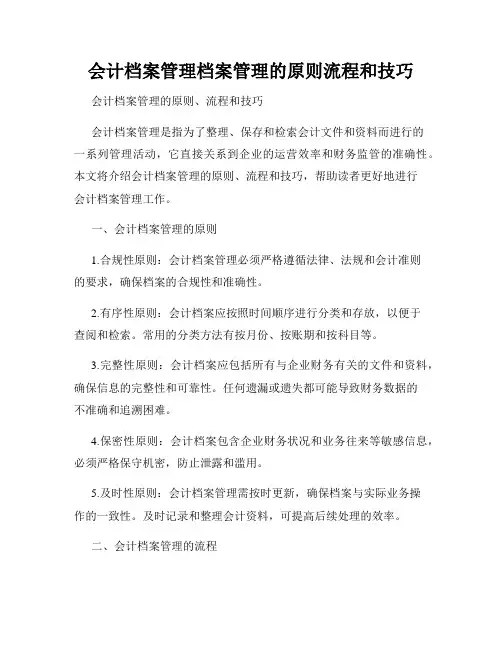 会计档案管理档案管理的原则流程和技巧

会计档案管理的原则、流程和技巧

会计档案管理是指为了整理、保存和检索会计文件和资料而进行的一系列管理活动，它直接关系到企业的运营效率和财务监管的准确性。本文将介绍会计档案管理的原则、流程和技巧，帮助读者更好地进行会计档案管理工作。

一、会计档案管理的原则

1.合规性原则：会计档案管理必须严格遵循法律、法规和会计准则的要求，确保档案的合规性和准确性。

2.有序性原则：会计档案应按照时间顺序进行分类和存放，以便于查阅和检索。常用的分类方法有按月份、按账期和按科目等。

3.完整性原则：会计档案应包括所有与企业财务有关的文件和资料，确保信息的完整性和可靠性。任何遗漏或遗失都可能导致财务数据的不准确和追溯困难。

4.保密性原则：会计档案包含企业财务状况和业务往来等敏感信息，必须严格保守机密，防止泄露和滥用。

5.及时性原则：会计档案管理需按时更新，确保档案与实际业务操作的一致性。及时记录和整理会计资料，可提高后续处理的效率。

二、会计档案管理的流程